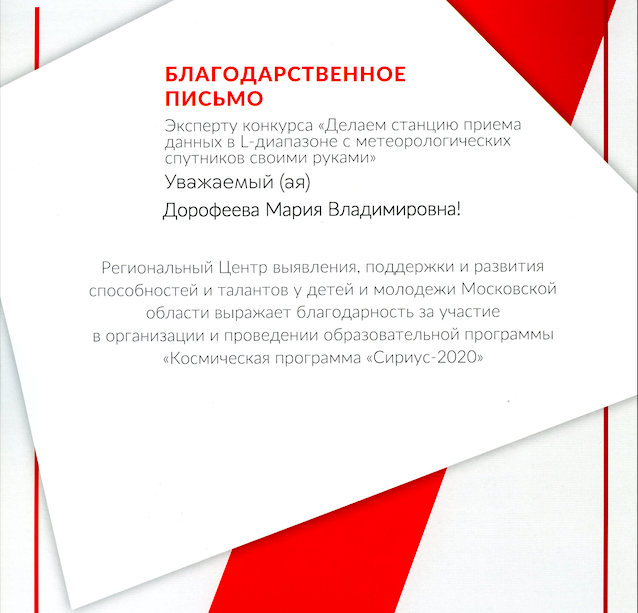 БЛАГОДАРСТВЕННОЕ ПИСЬМО

Эксперту конкурса «Делаем станцию приема данных в L-диапазоне с метеорологических спутников своими руками»

Уважаемый (ая)

Дорофеева Мария Владимировна!

Региональный Центр выявления, поддержки и развития способностей и талантов у детей и молодежи Московской области выражает благодарность за участие в организации и проведении образовательной программы «Космическая программа «Сириус-2020»